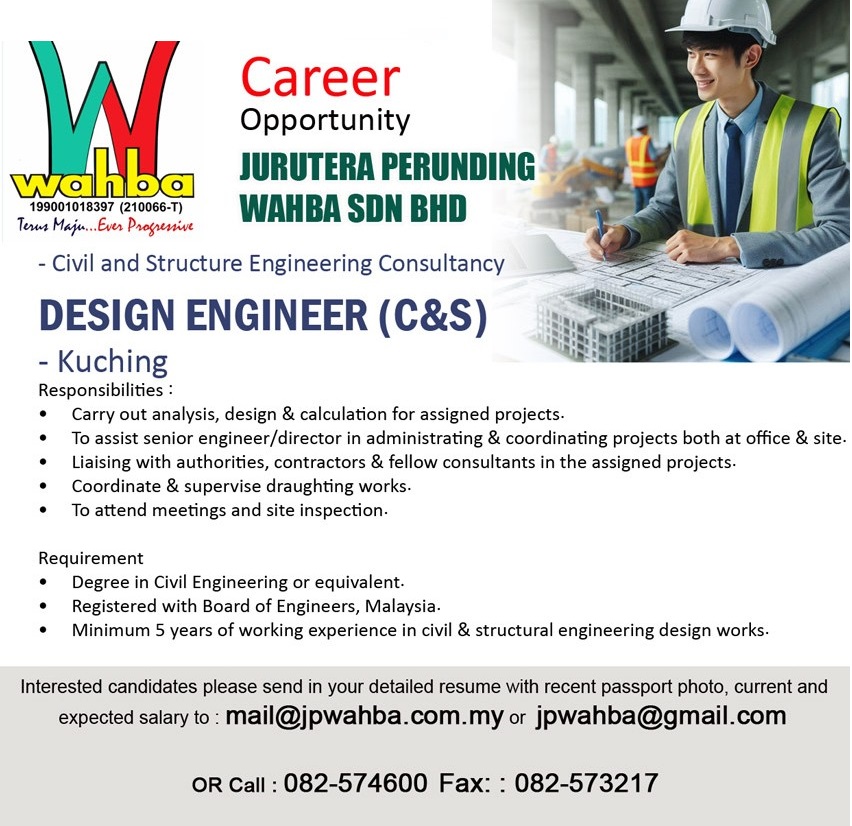 wahba
199001018397 (210066-T)
Terus Maju...Ever Progressive

Career
Opportunity
JURUTERA PERUNDING
WAHBA SDN BHD

- Civil and Structure Engineering Consultancy

DESIGN ENGINEER (C&S)
- Kuching

Responsibilities :
• Carry out analysis, design & calculation for assigned projects.
• To assist senior engineer/director in administrating & coordinating projects both at office & site.
• Liaising with authorities, contractors & fellow consultants in the assigned projects.
• Coordinate & supervise draughting works.
• To attend meetings and site inspection.

Requirement
• Degree in Civil Engineering or equivalent.
• Registered with Board of Engineers, Malaysia.
• Minimum 5 years of working experience in civil & structural engineering design works.

Interested candidates please send in your detailed resume with recent passport photo, current and expected salary to : mail@jpwahba.com.my or jpwahba@gmail.com

OR Call : 082-574600 Fax: : 082-573217